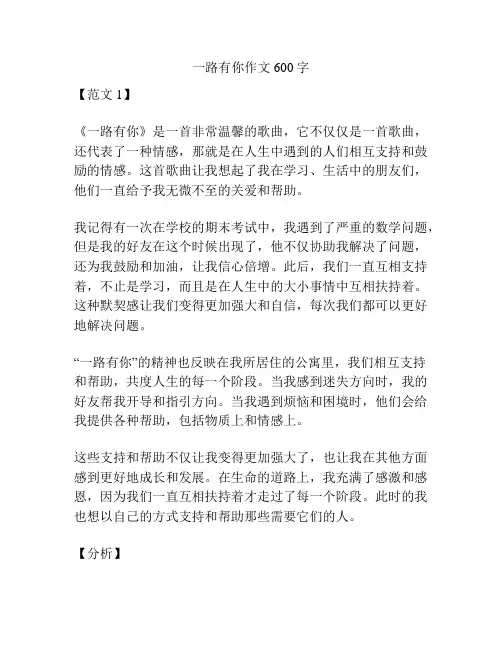 一路有你作文 600 字

【范文 1】

《一路有你》是一首非常温馨的歌曲，它不仅仅是一首歌曲，还代表了一种情感，那就是在人生中遇到的人们相互支持和鼓励的情感。这首歌曲让我想起了我在学习、生活中的朋友们，他们一直给予我无微不至的关爱和帮助。

我记得有一次在学校的期末考试中，我遇到了严重的数学问题，但是我的好友在这个时候出现了，他不仅协助我解决了问题，还为我鼓励和加油，让我信心倍增。此后，我们一直互相支持着，不止是学习，而且是在人生中的大小事情中互相扶持着。这种默契感让我们变得更加强大和自信，每次我们都可以更好地解决问题。

“一路有你”的精神也反映在我所居住的公寓里，我们相互支持和帮助，共度人生的每一个阶段。当我感到迷失方向时，我的好友帮我开导和指引方向。当我遇到烦恼和困境时，他们会给我提供各种帮助，包括物质上和情感上。

这些支持和帮助不仅让我变得更加强大了，也让我在其他方面感到更好地成长和发展。在生命的道路上，我充满了感激和感恩，因为我们一直互相扶持着才走过了每一个阶段。此时的我也想以自己的方式支持和帮助那些需要它们的人。

【分析】